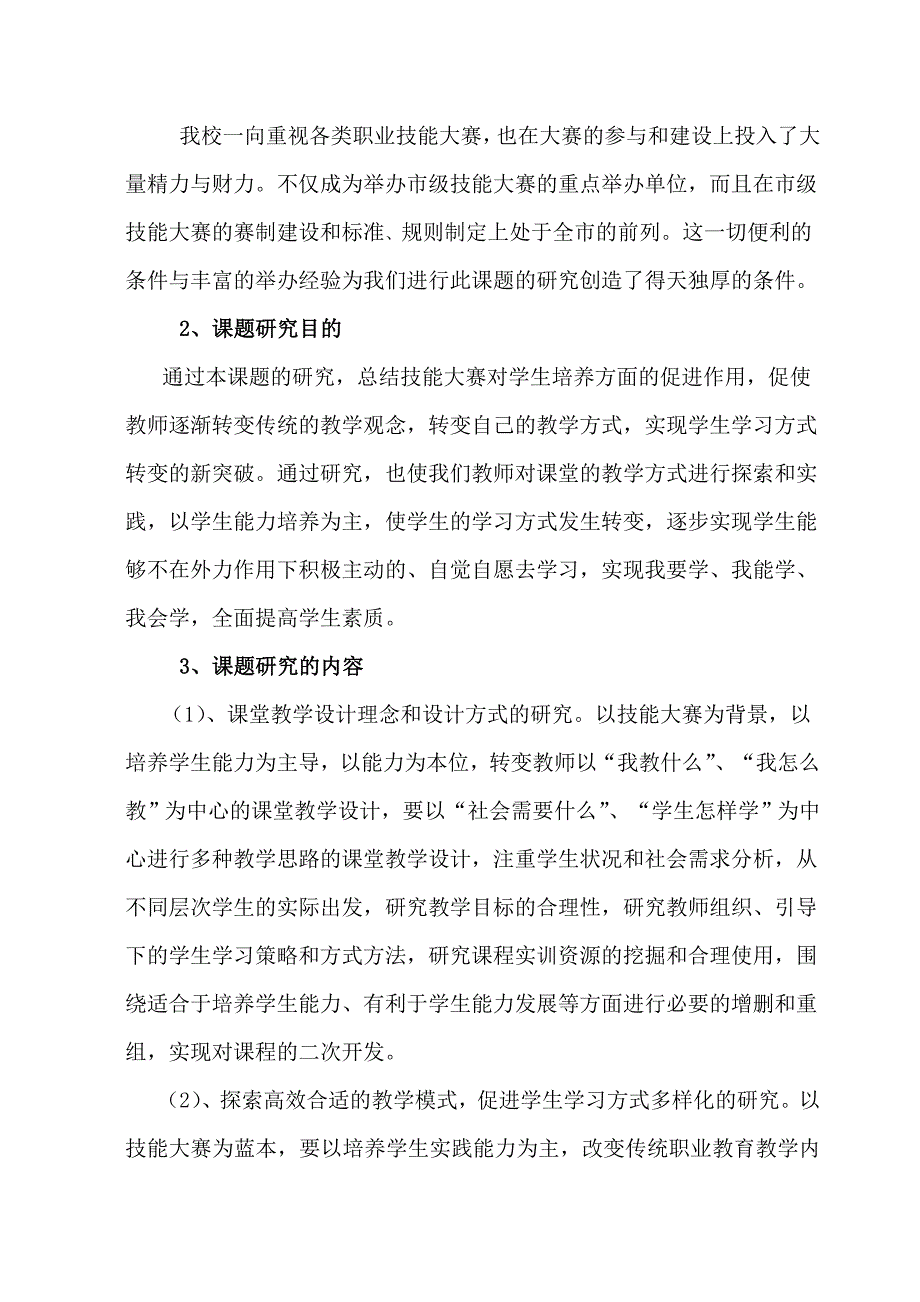 我校一向重视各类职业技能大赛，也在大赛的参与和建设上投入了大量精力与财力。不仅成为举办市级技能大赛的重点举办单位，而且在市级技能大赛的赛制建设和标准、规则制定上处于全市的前列。这一切便利的条件与丰富的举办经验为我们进行此课题的研究创造了得天独厚的条件。

2、课题研究目的

通过本课题的研究，总结技能大赛对学生培养方面的促进作用，促使教师逐渐转变传统的教学观念，转变自己的教学方式，实现学生学习方式转变的新突破。通过研究，也使我们教师对课堂的教学方式进行探索和实践，以学生能力培养为主，使学生的学习方式发生转变，逐步实现学生能够不在外力作用下积极主动的、自觉自愿去学习，实现我要学、我能学、我会学，全面提高学生素质。

3、课题研究的内容

（1）、课堂教学设计理念和设计方式的研究。以技能大赛为背景，以培养学生能力为主导，以能力为本位，转变教师以“我教什么”、“我怎么教”为中心的课堂教学设计，要以“社会需要什么”、“学生怎样学”为中心进行多种教学思路的课堂教学设计，注重学生状况和社会需求分析，从不同层次学生的实际出发，研究教学目标的合理性，研究教师组织、引导下的学生学习策略和方式方法，研究课程实训资源的挖掘和合理使用，围绕适合于培养学生能力、有利于学生能力发展等方面进行必要的增删和重组，实现对课程的二次开发。

（2）、探索高效合适的教学模式，促进学生学习方式多样化的研究。以技能大赛为蓝本，要以培养学生实践能力为主，改变传统职业教育教学内